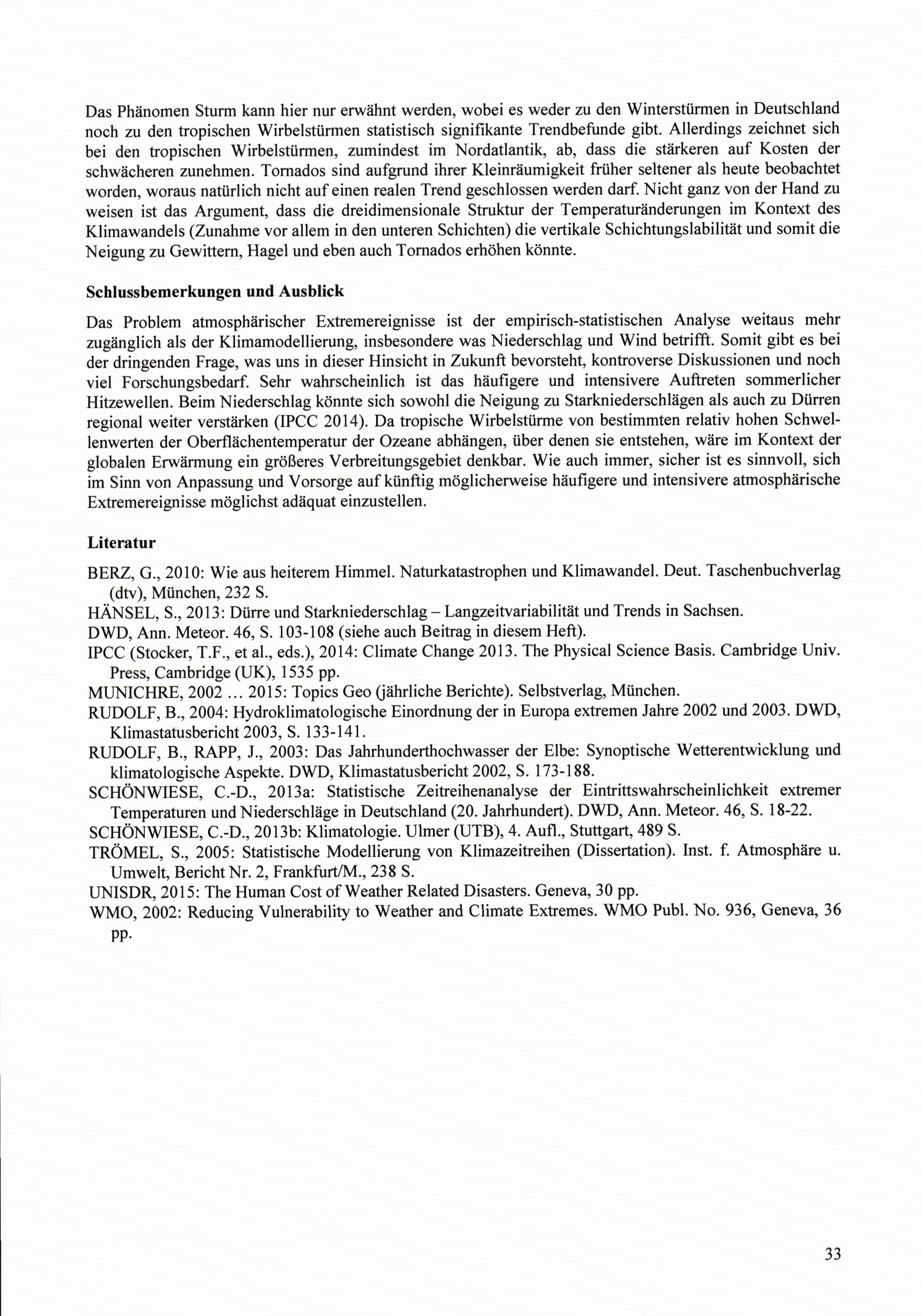 Das Phänomen Sturm kann hier nur erwähnt werden, wobei es weder zu den Winterstürmen in Deutschland noch zu den tropischen Wirbelstürmen statistisch signifikante Trendbefunde gibt. Allerdings zeichnet sich bei den tropischen Wirbelstürmen, zumindest im Nordatlantik, ab, dass die stärkeren auf Kosten der schwächeren zunehmen. Tornados sind aufgrund ihrer Kleinräumigkeit früher seltener als heute beobachtet worden, woraus natürlich nicht auf einen realen Trend geschlossen werden darf. Nicht ganz von der Hand zu weisen ist das Argument, dass die dreidimensionale Struktur der Temperaturänderungen im Kontext des Klimawandels (Zunahme vor allem in den unteren Schichten) die vertikale Schichtungslabilität und somit die Neigung zu Gewittern, Hagel und eben auch Tornados erhöhen könnte.

Schlussbemerkungen und Ausblick

Das Problem atmosphärischer Extremereignisse ist der empirisch-statistischen Analyse weitaus mehr zugänglich als der Klimamodellierung, insbesondere was Niederschlag und Wind betrifft. Somit gibt es bei der dringenden Frage, was uns in dieser Hinsicht in Zukunft bevorsteht, kontroverse Diskussionen und noch viel Forschungsbedarf. Sehr wahrscheinlich ist das häufigere und intensivere Auftreten sommerlicher Hitzewellen. Beim Niederschlag könnte sich sowohl die Neigung zu Starkniederschlägen als auch zu Dürren regional weiter verstärken (IPCC 2014). Da tropische Wirbelstürme von bestimmten relativ hohen Schwellenwerten der Oberflächentemperatur der Ozeane abhängen, über denen sie entstehen, wäre im Kontext der globalen Erwärmung ein größeres Verbreitungsgebiet denkbar. Wie auch immer, sicher ist es sinnvoll, sich im Sinn von Anpassung und Vorsorge auf künftig möglicherweise häufigere und intensivere atmosphärische Extremereignisse möglichst adäquat einzustellen.

Literatur

BERZ, G., 2010: Wie aus heiterem Himmel. Naturkatastrophen und Klimawandel. Deut. Taschenbuchverlag (dtv), München, 232 S.
HÄNSEL, S., 2013: Dürre und Starkniederschlag – Langzeitvariabilität und Trends in Sachsen.
DWD, Ann. Meteor. 46, S. 103-108 (siehe auch Beitrag in diesem Heft).
IPCC (Stocker, T.F., et al., eds.), 2014: Climate Change 2013. The Physical Science Basis. Cambridge Univ. Press, Cambridge (UK), 1535 pp.
MUNICHRE, 2002 ... 2015: Topics Geo (jährliche Berichte). Selbstverlag, München.
RUDOLF, B., 2004: Hydroklimatologische Einordnung der in Europa extremen Jahre 2002 und 2003. DWD, Klimastatusbericht 2003, S. 133-141.
RUDOLF, B., RAPP, J., 2003: Das Jahrhunderthochwasser der Elbe: Synoptische Wetterentwicklung und klimatologische Aspekte. DWD, Klimastatusbericht 2002, S. 173-188.
SCHÖNWIESE, C.-D., 2013a: Statistische Zeitreihenanalyse der Eintrittswahrscheinlichkeit extremer Temperaturen und Niederschläge in Deutschland (20. Jahrhundert). DWD, Ann. Meteor. 46, S. 18-22.
SCHÖNWIESE, C.-D., 2013b: Klimatologie. Ulmer (UTB), 4. Aufl., Stuttgart, 489 S.
TRÖMEL, S., 2005: Statistische Modellierung von Klimazeitreihen (Dissertation). Inst. f. Atmosphäre u. Umwelt, Bericht Nr. 2, Frankfurt/M., 238 S.
UNISDR, 2015: The Human Cost of Weather Related Disasters. Geneva, 30 pp.
WMO, 2002: Reducing Vulnerability to Weather and Climate Extremes. WMO Publ. No. 936, Geneva, 36 pp.

33